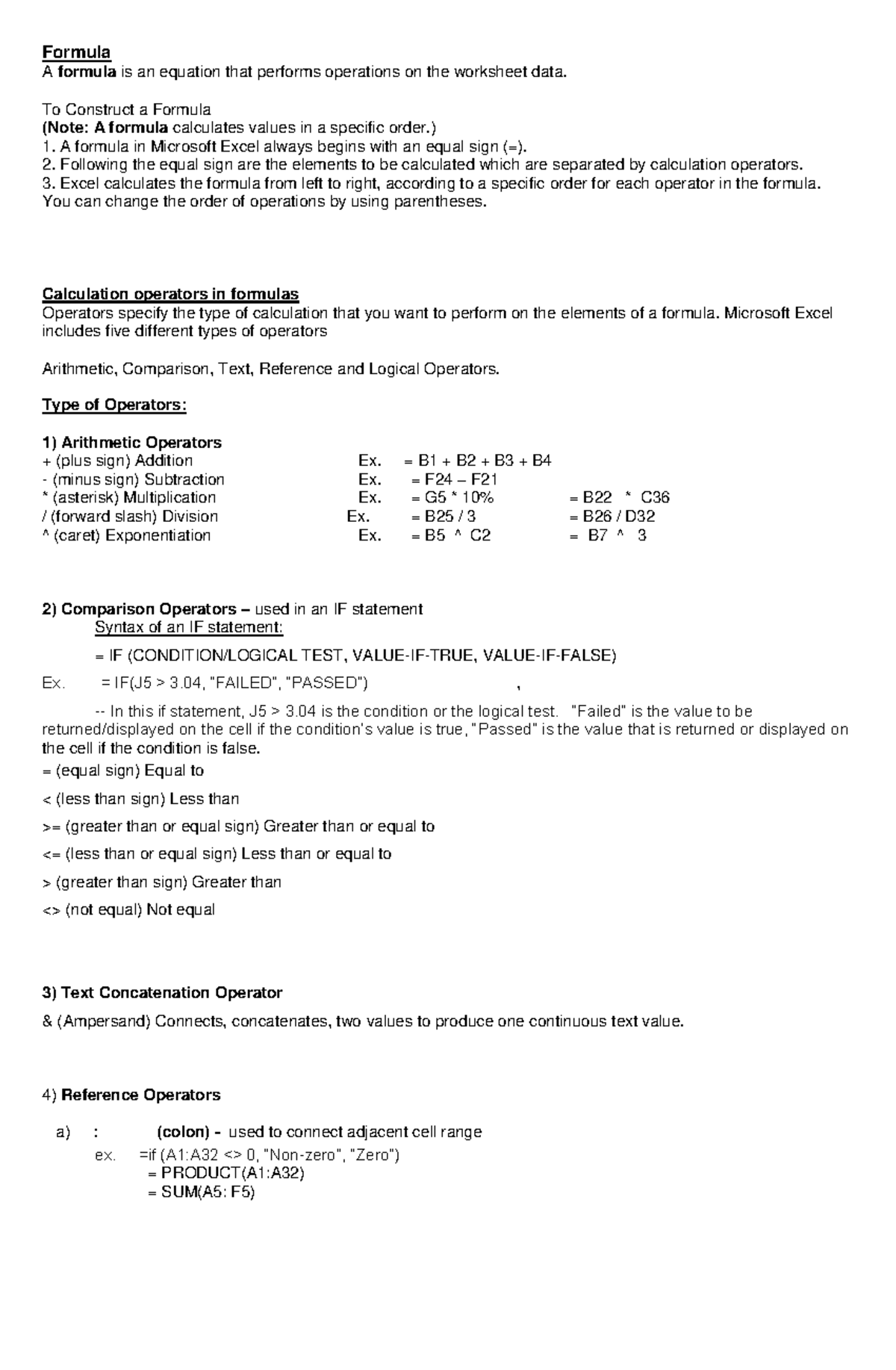 Formula
A formula is an equation that performs operations on the worksheet data.

To Construct a Formula
(Note: A formula calculates values in a specific order.)
1. A formula in Microsoft Excel always begins with an equal sign (=).
2. Following the equal sign are the elements to be calculated which are separated by calculation operators.
3. Excel calculates the formula from left to right, according to a specific order for each operator in the formula. You can change the order of operations by using parentheses.

Calculation operators in formulas
Operators specify the type of calculation that you want to perform on the elements of a formula. Microsoft Excel includes five different types of operators

Arithmetic, Comparison, Text, Reference and Logical Operators.

Type of Operators:

1) Arithmetic Operators
+ (plus sign) Addition Ex. = B1 + B2 + B3 + B4
- (minus sign) Subtraction Ex. = F24 – F21
* (asterisk) Multiplication Ex. = G5 * 10% = B22 * C36
/ (forward slash) Division Ex. = B25 / 3 = B26 / D32
^ (caret) Exponentiation Ex. = B5 ^ C2 = B7 ^ 3

2) Comparison Operators – used in an IF statement
Syntax of an IF statement:
= IF (CONDITION/LOGICAL TEST, VALUE-IF-TRUE, VALUE-IF-FALSE)
Ex. = IF(J5 > 3.04, "FAILED", "PASSED") ,
-- In this if statement, J5 > 3.04 is the condition or the logical test. "Failed" is the value to be returned/displayed on the cell if the condition's value is true, "Passed" is the value that is returned or displayed on the cell if the condition is false.
= (equal sign) Equal to
< (less than sign) Less than
>= (greater than or equal sign) Greater than or equal to
<= (less than or equal sign) Less than or equal to
> (greater than sign) Greater than
<> (not equal) Not equal

3) Text Concatenation Operator
& (Ampersand) Connects, concatenates, two values to produce one continuous text value.

4) Reference Operators
a) : (colon) - used to connect adjacent cell range
ex. =if (A1:A32 <> 0, "Non-zero", "Zero")
= PRODUCT(A1:A32)
= SUM(A5: F5)